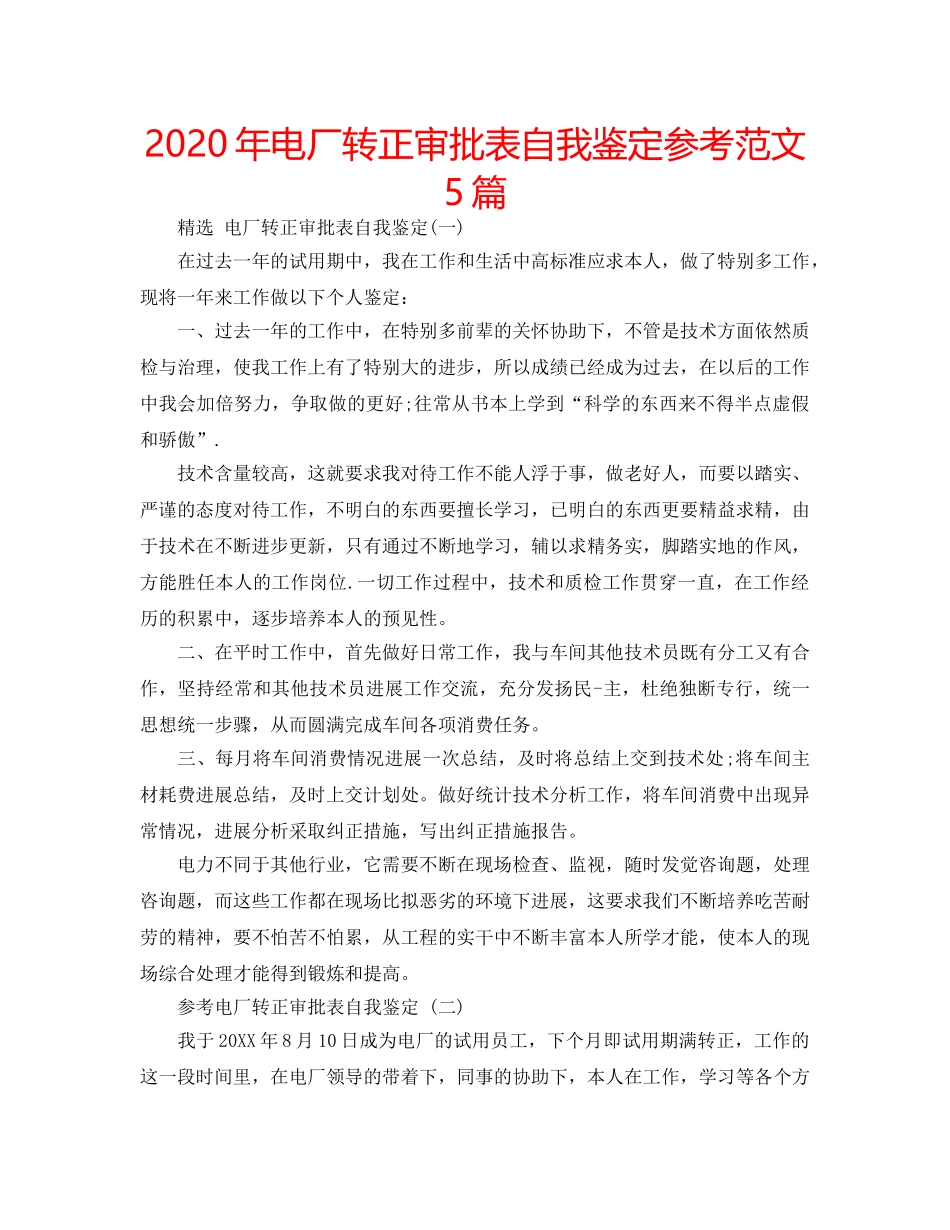 2020年电厂转正审批表自我鉴定参考范文5篇

精选 电厂转正审批表自我鉴定(一)

在过去一年的试用期中，我在工作和生活中高标准应求本人，做了特别多工作，现将一年来工作做以下个人鉴定：

一、过去一年的工作中，在特别多前辈的关怀协助下，不管是技术方面依然质检与治理，使我工作上有了特别大的进步，所以成绩已经成为过去，在以后的工作中我会加倍努力，争取做的更好;往常从书本上学到“科学的东西来不得半点虚假和骄傲”.

技术含量较高，这就要求我对待工作不能人浮于事，做老好人，而要以踏实、严谨的态度对待工作，不明白的东西要擅长学习，已明白的东西更要精益求精，由于技术在不断进步更新，只有通过不断地学习，辅以求精务实，脚踏实地的作风，方能胜任本人的工作岗位.一切工作过程中，技术和质检工作贯穿一直，在工作经历的积累中，逐步培养本人的预见性。

二、在平时工作中，首先做好日常工作，我与车间其他技术员既有分工又有合作，坚持经常和其他技术员进展工作交流，充分发扬民-主，杜绝独断专行，统一思想统一步骤，从而圆满完成车间各项消费任务。

三、每月将车间消费情况进展一次总结，及时将总结上交到技术处;将车间主材耗费进展总结，及时上交计划处。做好统计技术分析工作，将车间消费中出现异常情况，进展分析采取纠正措施，写出纠正措施报告。

电力不同于其他行业，它需要不断在现场检查、监视，随时发觉咨询题，处理咨询题，而这些工作都在现场比拟恶劣的环境下进展，这要求我们不断培养吃苦耐劳的精神，要不怕苦不怕累，从工程的实干中不断丰富本人所学才能，使本人的现场综合处理才能得到锻炼和提高。

参考电厂转正审批表自我鉴定 (二)

我于20XX年8月10日成为电厂的试用员工，下个月即试用期满转正，工作的这一段时间里，在电厂领导的带着下，同事的协助下，本人在工作，学习等各个方